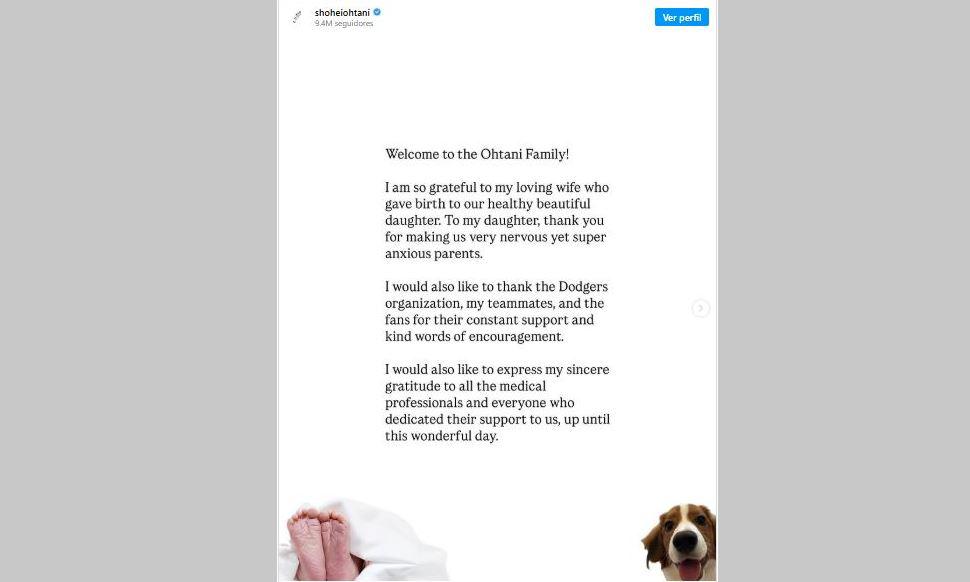 shoheiohtani
9.4M seguidores
Ver perfil

Welcome to the Ohtani Family!

I am so grateful to my loving wife who gave birth to our healthy beautiful daughter. To my daughter, thank you for making us very nervous yet super anxious parents.

I would also like to thank the Dodgers organization, my teammates, and the fans for their constant support and kind words of encouragement.

I would also like to express my sincere gratitude to all the medical professionals and everyone who dedicated their support to us, up until this wonderful day.